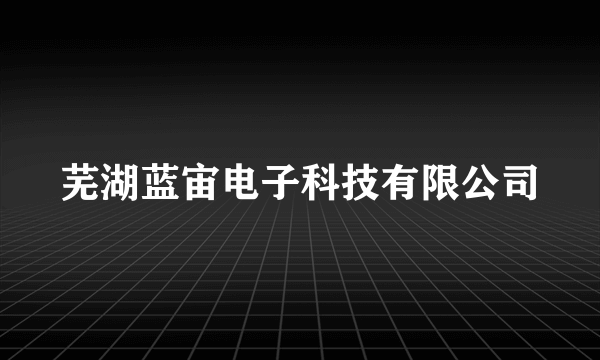 芜湖蓝宙电子科技有限公司